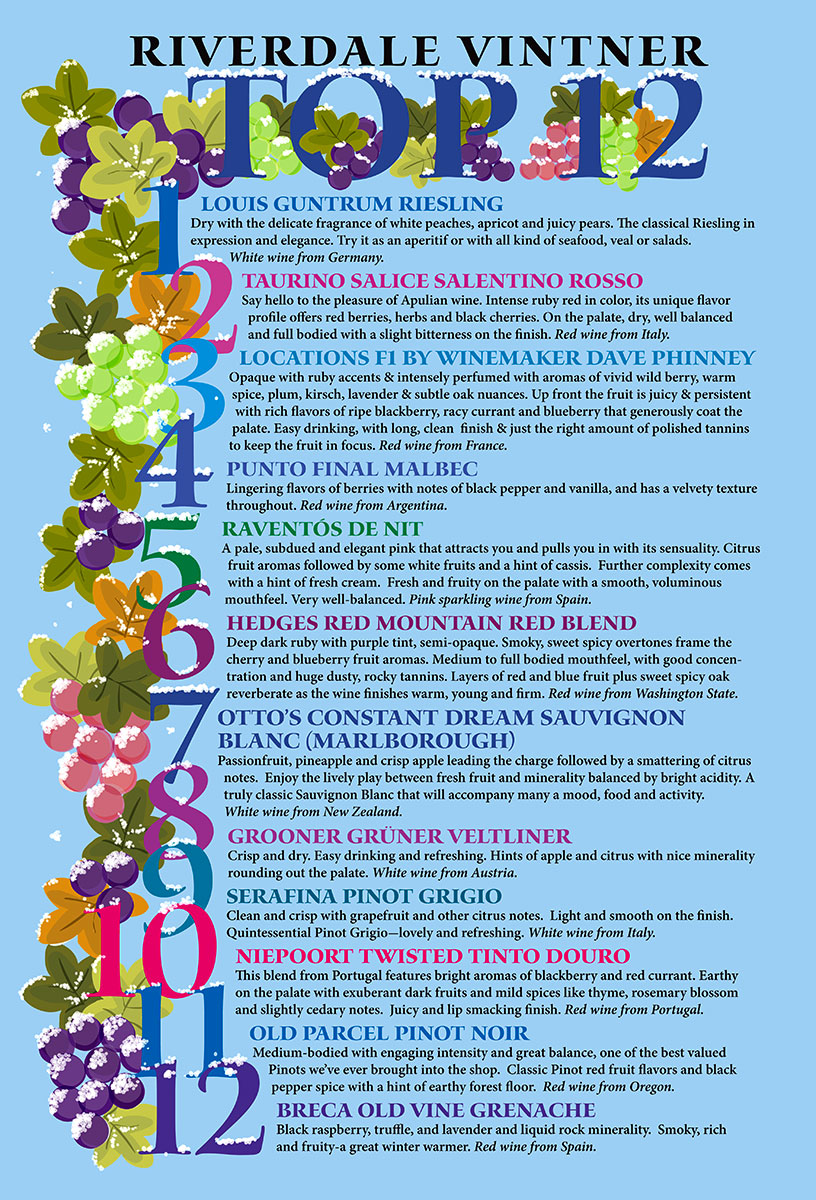 RIVERDALE VINTNER
TOP 12

1
LOUIS GUNTRUM RIESLING
Dry with the delicate fragrance of white peaches, apricot and juicy pears. The classical Riesling in expression and elegance. Try it as an aperitif or with all kind of seafood, veal or salads. White wine from Germany.

2
TAURINO SALICE SALENTINO ROSSO
Say hello to the pleasure of Apulian wine. Intense ruby red in color, its unique flavor profile offers red berries, herbs and black cherries. On the palate, dry, well balanced and full bodied with a slight bitterness on the finish. Red wine from Italy.

3
LOCATIONS F1 BY WINEMAKER DAVE PHINNEY
Opaque with ruby accents & intensely perfumed with aromas of vivid wild berry, warm spice, plum, kirsch, lavender & subtle oak nuances. Up front the fruit is juicy & persistent with rich flavors of ripe blackberry, racy currant and blueberry that generously coat the palate. Easy drinking, with long, clean finish & just the right amount of polished tannins to keep the fruit in focus. Red wine from France.

4
PUNTO FINAL MALBEC
Lingering flavors of berries with notes of black pepper and vanilla, and has a velvety texture throughout. Red wine from Argentina.

5
RAVENTÓS DE NIT
A pale, subdued and elegant pink that attracts you and pulls you in with its sensuality. Citrus fruit aromas followed by some white fruits and a hint of cassis. Further complexity comes with a hint of fresh cream. Fresh and fruity on the palate with a smooth, voluminous mouthfeel. Very well-balanced. Pink sparkling wine from Spain.

6
HEDGES RED MOUNTAIN RED BLEND
Deep dark ruby with purple tint, semi-opaque. Smoky, sweet spicy overtones frame the cherry and blueberry fruit aromas. Medium to full bodied mouthfeel, with good concentration and huge dusty, rocky tannins. Layers of red and blue fruit plus sweet spicy oak reverberate as the wine finishes warm, young and firm. Red wine from Washington State.

7
OTTO'S CONSTANT DREAM SAUVIGNON BLANC (MARLBOROUGH)
Passionfruit, pineapple and crisp apple leading the charge followed by a smattering of citrus notes. Enjoy the lively play between fresh fruit and minerality balanced by bright acidity. A truly classic Sauvignon Blanc that will accompany many a mood, food and activity. White wine from New Zealand.

8
GROONER GRÜNER VELTLINER
Crisp and dry. Easy drinking and refreshing. Hints of apple and citrus with nice minerality rounding out the palate. White wine from Austria.

9
SERAFINA PINOT GRIGIO
Clean and crisp with grapefruit and other citrus notes. Light and smooth on the finish. Quintessential Pinot Grigio—lovely and refreshing. White wine from Italy.

10
NIEPOORT TWISTED TINTO DOURO
This blend from Portugal features bright aromas of blackberry and red currant. Earthy on the palate with exuberant dark fruits and mild spices like thyme, rosemary blossom and slightly cedary notes. Juicy and lip smacking finish. Red wine from Portugal.

11
OLD PARCEL PINOT NOIR
Medium-bodied with engaging intensity and great balance, one of the best valued Pinots we've ever brought into the shop. Classic Pinot red fruit flavors and black pepper spice with a hint of earthy forest floor. Red wine from Oregon.

12
BRECA OLD VINE GRENACHE
Black raspberry, truffle, and lavender and liquid rock minerality. Smoky, rich and fruity-a great winter warmer. Red wine from Spain.